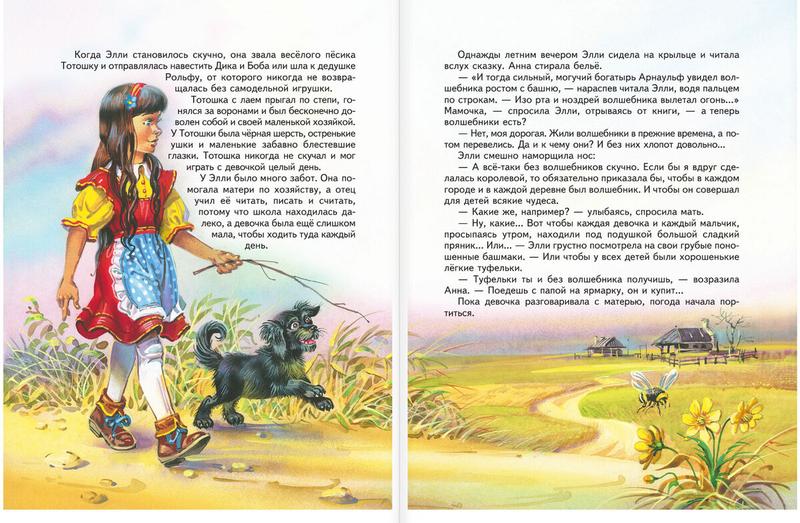 Когда Элли становилось скучно, она звала весёлого пёсика Тотошку и отправлялась навестить Дика и Боба или шла к дедушке Рольфу, от которого никогда не возвращалась без самодельной игрушки.

Тотошка с лаем прыгал по степи, гонялся за воронами и был бесконечно доволен собой и своей маленькой хозяйкой. У Тотошки была чёрная шерсть, остренькие ушки и маленькие забавно блестевшие глазки. Тотошка никогда не скучал и мог играть с девочкой целый день.

У Элли было много забот. Она помогала матери по хозяйству, а отец учил её читать, писать и считать, потому что школа находилась далеко, а девочка была ещё слишком мала, чтобы ходить туда каждый день.

Однажды летним вечером Элли сидела на крыльце и читала вслух сказку. Анна стирала бельё.

— «И тогда сильный, могучий богатырь Арнаульф увидел волшебника ростом с башню, — нараспев читала Элли, водя пальцем по строкам. — Изо рта и ноздрей волшебника вылетал огонь...» Мамочка, — спросила Элли, отрываясь от книги, — а теперь волшебники есть?

— Нет, моя дорогая. Жили волшебники в прежние времена, а потом перевелись. Да и к чему они? И без них хлопот довольно...

Элли смешно наморщила нос:

— А всё-таки без волшебников скучно. Если бы я вдруг сделалась королевой, то обязательно приказала бы, чтобы в каждом городе и в каждой деревне был волшебник. И чтобы он совершал для детей всякие чудеса.

— Какие же, например? — улыбаясь, спросила мать.

— Ну, какие... Вот чтобы каждая девочка и каждый мальчик, просыпаясь утром, находили под подушкой большой сладкий пряник... Или... — Элли грустно посмотрела на свои грубые поношенные башмаки. — Или чтобы у всех детей были хорошенькие лёгкие туфельки.

— Туфельки ты и без волшебника получишь, — возразила Анна. — Поедешь с папой на ярмарку, он и купит...

Пока девочка разговаривала с матерью, погода начала портиться.